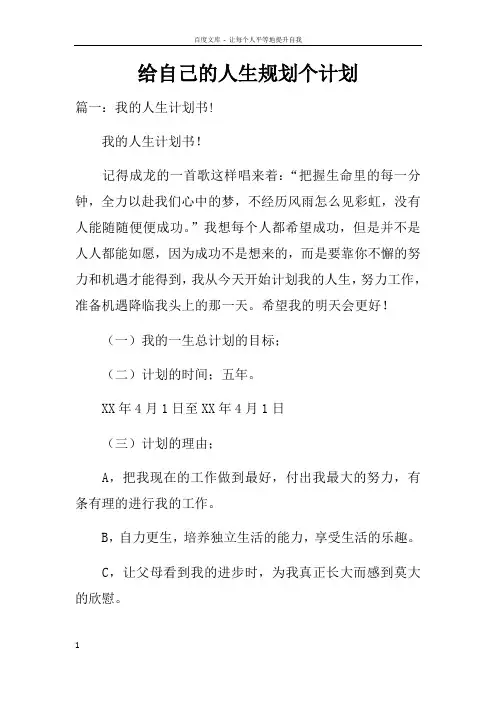 百度文库 - 让每个人平等地提升自我

给自己的人生规划个计划

篇一：我的人生计划书！

我的人生计划书！

记得成龙的一首歌这样唱来着：“把握生命里的每一分钟，全力以赴我们心中的梦，不经历风雨怎么见彩虹，没有人能随随便便成功。”我想每个人都希望成功，但是并不是人人都能如愿，因为成功不是想来的，而是要靠你不懈的努力和机遇才能得到，我从今天开始计划我的人生，努力工作，准备机遇降临我头上的那一天。希望我的明天会更好！

（一）我的一生总计划的目标；

（二）计划的时间：五年。

XX年4月1日至XX年4月1日

（三）计划的理由；

A，把我现在的工作做到最好，付出我最大的努力，有条有理的进行我的工作。

B，自力更生，培养独立生活的能力，享受生活的乐趣。

C，让父母看到我的进步时，为我真正长大而感到莫大的欣慰。

1